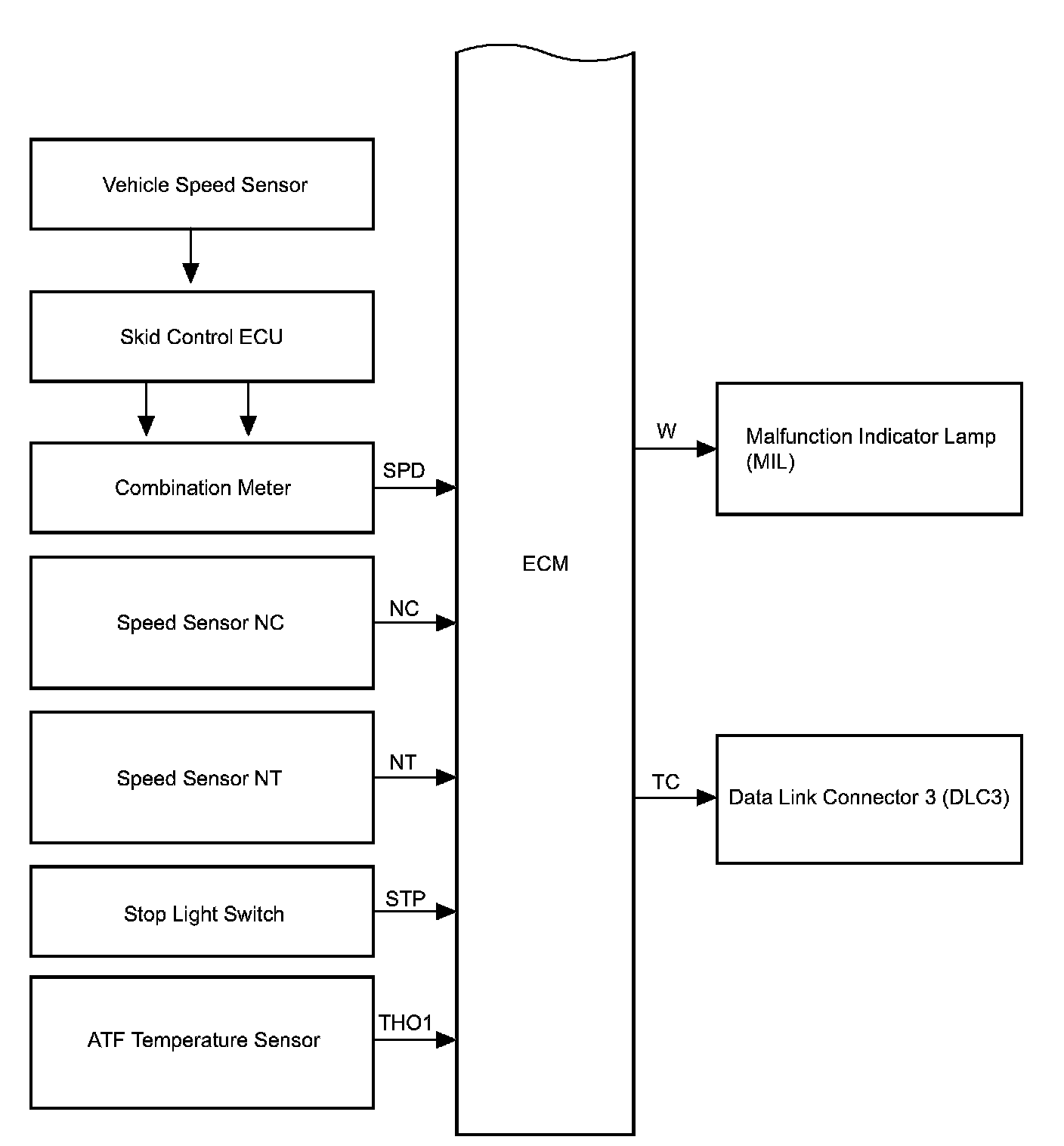 Vehicle Speed Sensor

Skid Control ECU

Combination Meter

SPD

Speed Sensor NC

NC

Speed Sensor NT

NT

Stop Light Switch

STP

ATF Temperature Sensor

THO1

ECM

W

Malfunction Indicator Lamp (MIL)

TC

Data Link Connector 3 (DLC3)